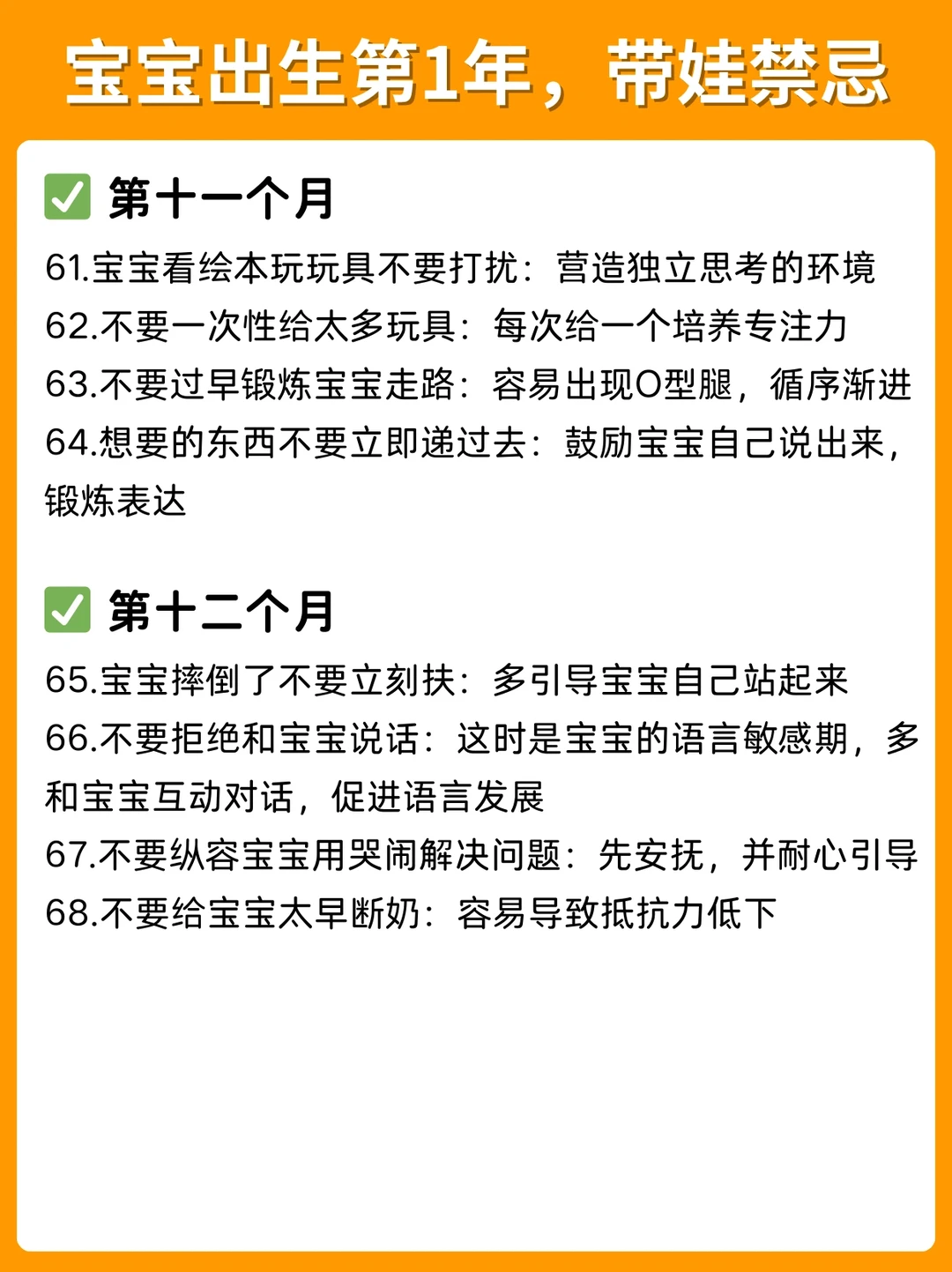 宝宝出生第1年，带娃禁忌

✅ 第十一个月

61.宝宝看绘本玩玩具不要打扰：营造独立思考的环境
62.不要一次性给太多玩具：每次给一个培养专注力
63.不要过早锻炼宝宝走路：容易出现O型腿，循序渐进
64.想要的东西不要立即递过去：鼓励宝宝自己说出来，锻炼表达

✅ 第十二个月

65.宝宝摔倒了不要立刻扶：多引导宝宝自己站起来
66.不要拒绝和宝宝说话：这时是宝宝的语言敏感期，多和宝宝互动对话，促进语言发展
67.不要纵容宝宝用哭闹解决问题：先安抚，并耐心引导
68.不要给宝宝太早断奶：容易导致抵抗力低下